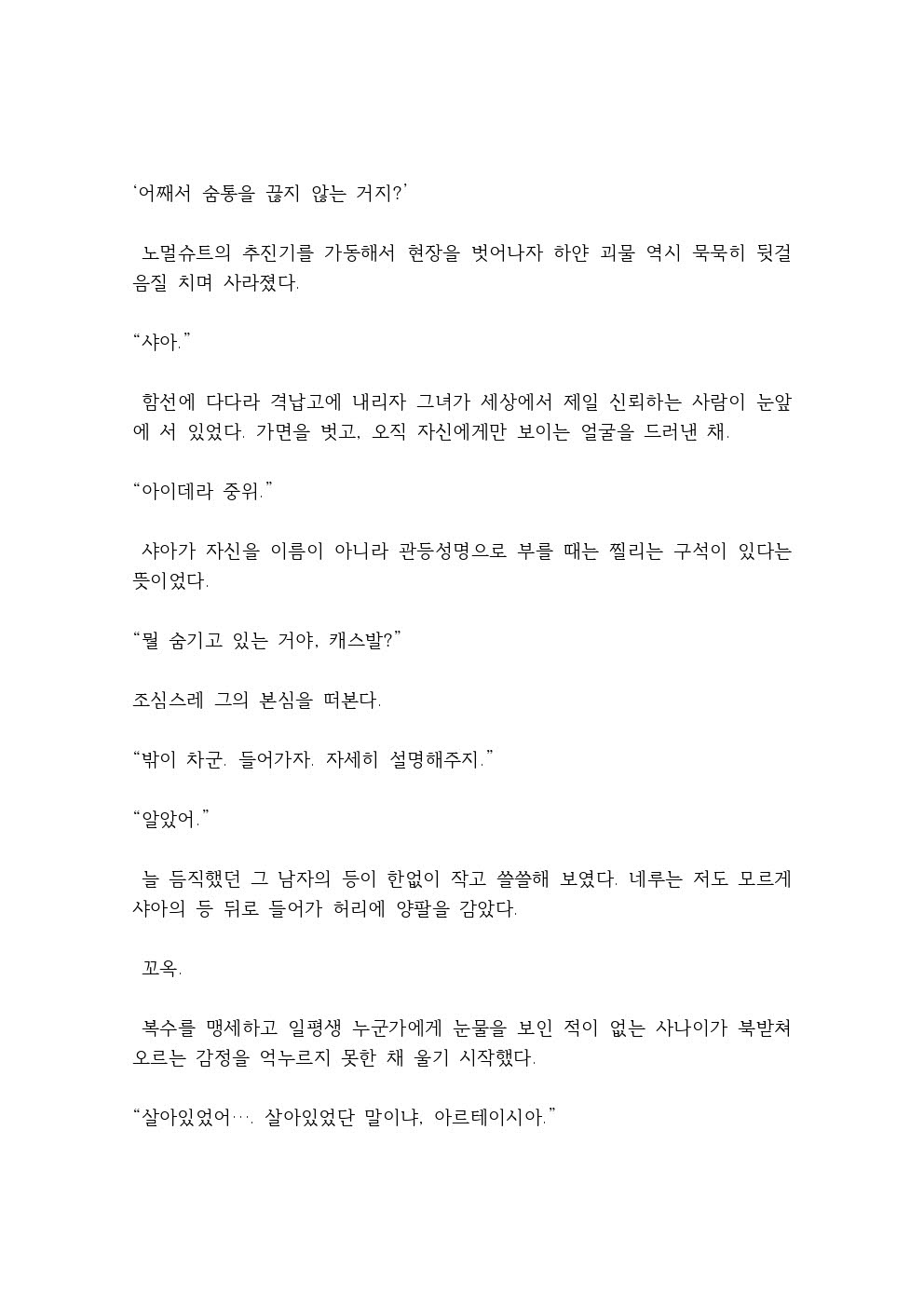 ‘어째서 숨통을 끊지 않는 거지?’

노멀슈트의 추진기를 가동해서 현장을 벗어나자 하얀 괴물 역시 묵묵히 뒷걸음질 치며 사라졌다.

“샤아.”

함선에 다다라 격납고에 내리자 그녀가 세상에서 제일 신뢰하는 사람이 눈앞에 서 있었다. 가면을 벗고, 오직 자신에게만 보이는 얼굴을 드러낸 채.

“아이데라 중위.”

샤아가 자신을 이름이 아니라 관등성명으로 부를 때는 찔리는 구석이 있다는 뜻이었다.

“뭘 숨기고 있는 거야, 캐스발?”

조심스레 그의 본심을 떠본다.

“밖이 차군. 들어가자. 자세히 설명해주지.”

“알았어.”

늘 듬직했던 그 남자의 등이 한없이 작고 쓸쓸해 보였다. 네루는 저도 모르게 샤아의 등 뒤로 들어가 허리에 양팔을 감았다.

꼬옥.

복수를 맹세하고 일평생 누군가에게 눈물을 보인 적이 없는 사나이가 북받쳐 오르는 감정을 억누르지 못한 채 울기 시작했다.

“살아있었어…. 살아있었단 말이냐, 아르테이시아.”